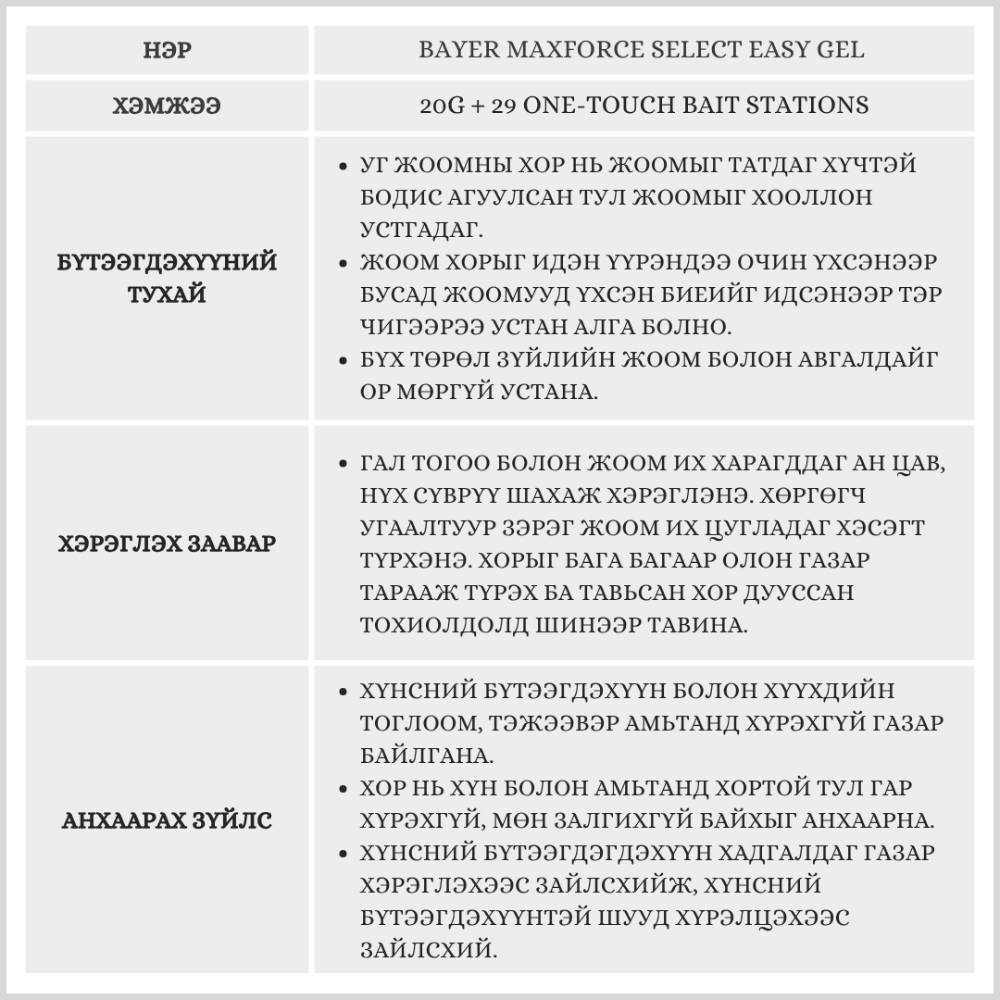 | НЭР | BAYER MAXFORCE SELECT EASY GEL |
|---|---|
| ХЭМЖЭЭ | 20G + 29 ONE-TOUCH BAIT STATIONS |
| БҮТЭЭГДЭХҮҮНИЙ ТУХАЙ | • УГ ЖООМНЫ ХОР НЬ ЖООМЫГ ТАТДАГ ХҮЧТЭЙ БОДИС АГУУЛСАН ТУЛ ЖООМЫГ ХООЛЛОН УСТГАДАГ. • ЖООМ ХОРЫГ ИДЭН ҮҮРЭНДЭЭ ОЧИН ҮХСЭНЭЭР БУСАД ЖООМУУД ҮХСЭН БИЕИЙГ ИДСЭНЭЭР ТЭР ЧИГЭЭРЭЭ УСТАН АЛГА БОЛНО. • БҮХ ТӨРӨЛ ЗҮЙЛИЙН ЖООМ БОЛОН АВГАЛДАЙГ ОР МӨРГҮЙ УСТАНА. |
| ХЭРЭГЛЭХ ЗААВАР | • ГАЛ ТОГОО БОЛОН ЖООМ ИХ ХАРАГДДАГ АН ЦАВ, НҮХ СҮВРҮҮ ШАХАЖ ХЭРЭГЛЭНЭ. ХӨРГӨГЧ УГААЛТУУР ЗЭРЭГ ЖООМ ИХ ЦУГЛАДАГ ХЭСЭГТ ТҮРХЭНЭ. ХОРЫГ БАГА БАГААР ОЛОН ГАЗАР ТАРААЖ ТҮРЭХ БА ТАВЬСАН ХОР ДУУССАН ТОХИОЛДОЛД ШИНЭЭР ТАВИНА. |
| АНХААРАХ ЗҮЙЛС | • ХҮНСНИЙ БҮТЭЭГДЭХҮҮН БОЛОН ХҮҮХДИЙН ТОГЛООМ, ТЭЖЭЭВЭР АМЬТАНД ХҮРЭХГҮЙ ГАЗАР БАЙЛГАНА. • ХОР НЬ ХҮН БОЛОН АМЬТАНД ХОРТОЙ ТУЛ ГАР ХҮРЭХГҮЙ, МӨН ЗАЛГИХГҮЙ БАЙХЫГ АНХААРНА. • ХҮНСНИЙ БҮТЭЭГДЭГДЭХҮҮН ХАДГАЛДАГ ГАЗАР ХЭРЭГЛЭХЭЭС ЗАЙЛСХИЙЖ, ХҮНСНИЙ БҮТЭЭГДЭХҮҮНТЭЙ ШУУД ХҮРЭЛЦЭХЭЭС ЗАЙЛСХИЙ. |